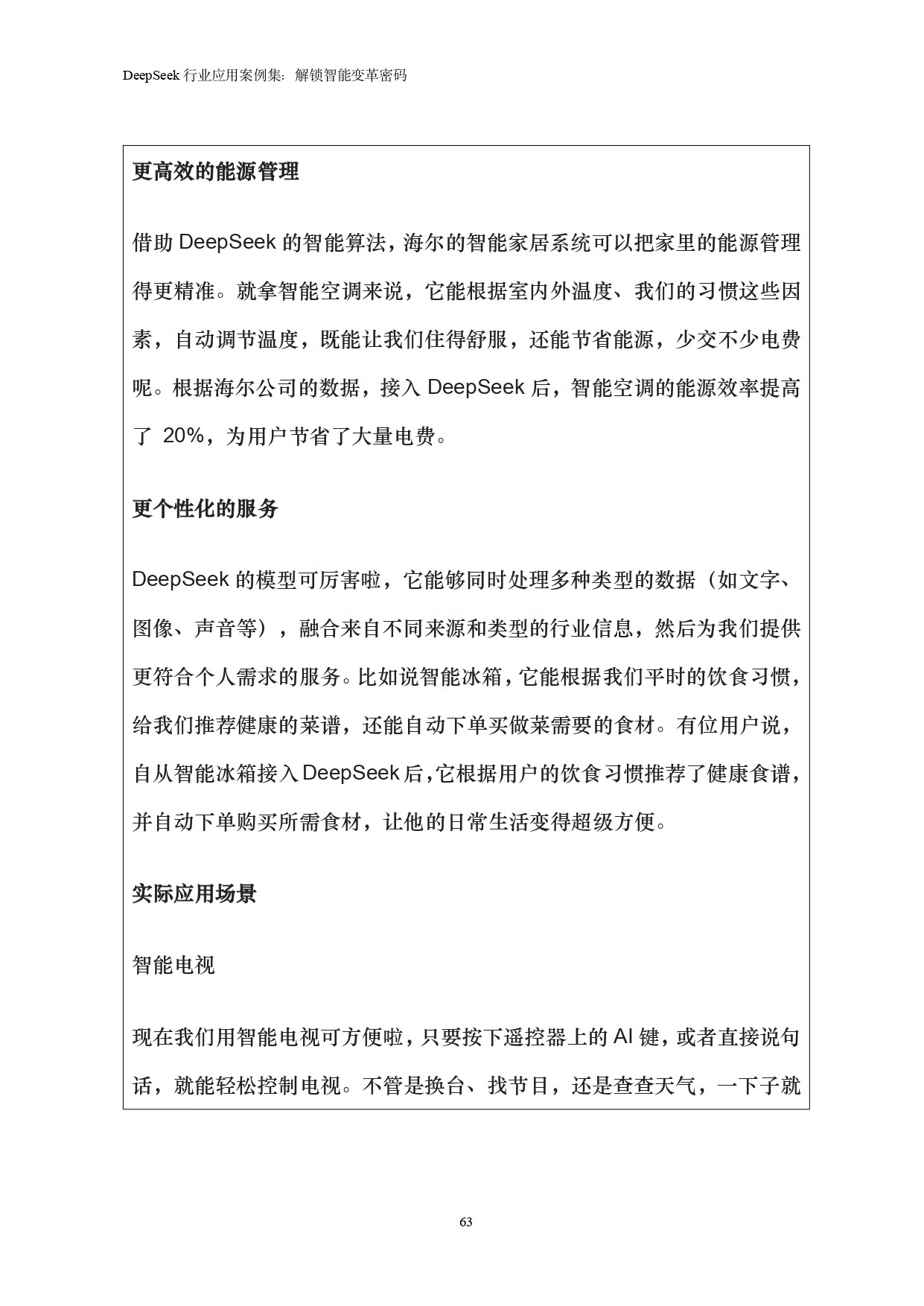 DeepSeek 行业应用案例集：解锁智能变革密码

更高效的能源管理

借助 DeepSeek 的智能算法，海尔的智能家居系统可以把家里的能源管理得更精准。就拿智能空调来说，它能根据室内外温度、我们的习惯这些因素，自动调节温度，既能让我们住得舒服，还能节省能源，少交不少电费呢。根据海尔公司的数据，接入 DeepSeek 后，智能空调的能源效率提高了 20%，为用户节省了大量电费。

更个性化的服务

DeepSeek 的模型可厉害啦，它能够同时处理多种类型的数据（如文字、图像、声音等），融合来自不同来源和类型的行业信息，然后为我们提供更符合个人需求的服务。比如说智能冰箱，它能根据我们平时的饮食习惯，给我们推荐健康的菜谱，还能自动下单买做菜需要的食材。有位用户说，自从智能冰箱接入 DeepSeek 后，它根据用户的饮食习惯推荐了健康食谱，并自动下单购买所需食材，让他的日常生活变得超级方便。

实际应用场景

智能电视

现在我们用智能电视可方便啦，只要按下遥控器上的 AI 键，或者直接说句话，就能轻松控制电视。不管是换台、找节目，还是查查天气，一下子就

63